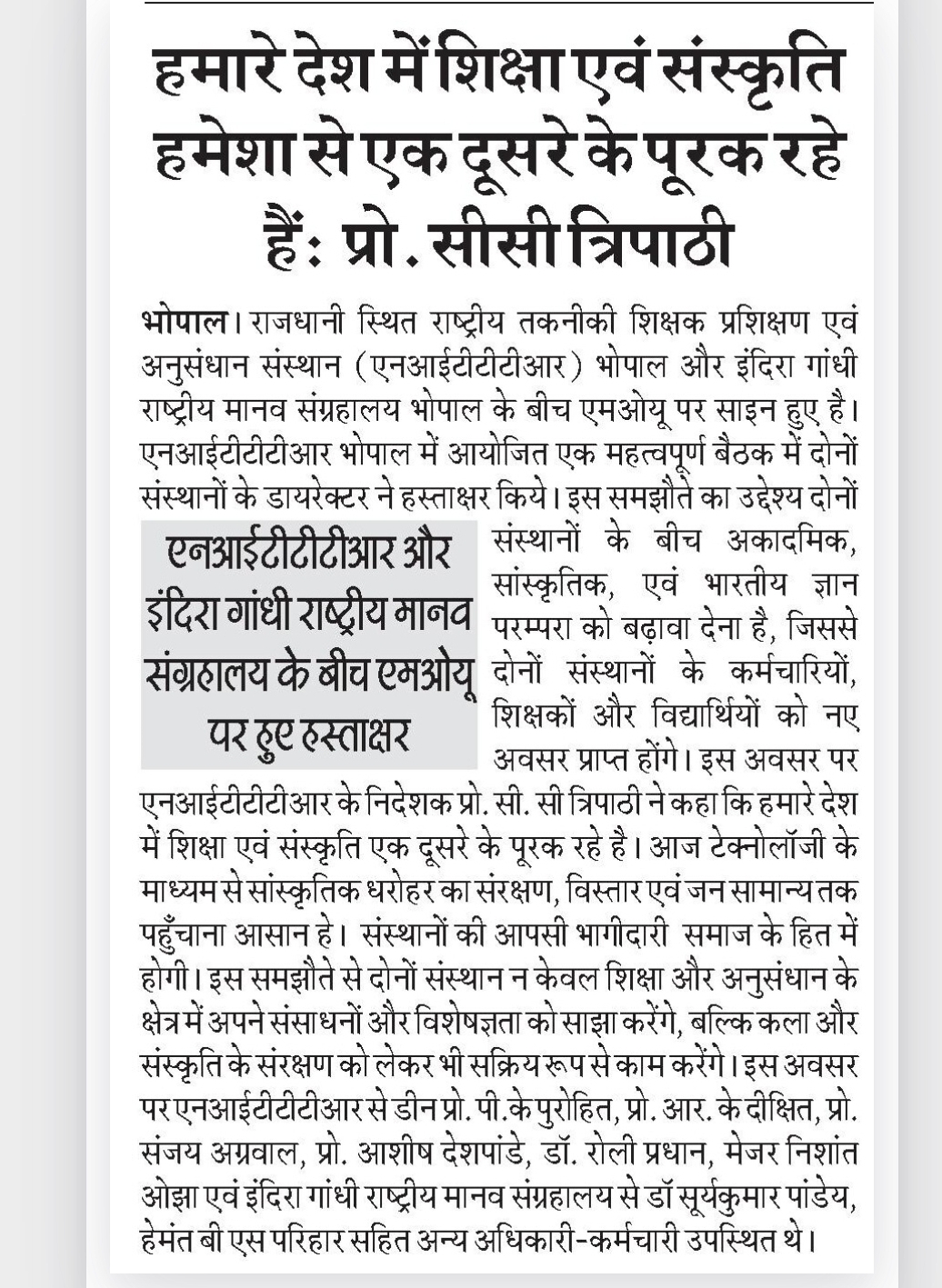 हमारे देश में शिक्षा एवं संस्कृति हमेशा से एक दूसरे के पूरक रहे हैं: प्रो. सीसी त्रिपाठी

भोपाल। राजधानी स्थित राष्ट्रीय तकनीकी शिक्षक प्रशिक्षण एवं अनुसंधान संस्थान (एनआईटीटीटीआर) भोपाल और इंदिरा गांधी राष्ट्रीय मानव संग्रहालय भोपाल के बीच एमओयू पर साइन हुए है। एनआईटीटीटीआर भोपाल में आयोजित एक महत्वपूर्ण बैठक में दोनों संस्थानों के डायरेक्टर ने हस्ताक्षर किये। इस समझौते का उद्देश्य दोनों संस्थानों के बीच अकादमिक, सांस्कृतिक, एवं भारतीय ज्ञान परम्परा को बढ़ावा देना है, जिससे दोनों संस्थानों के कर्मचारियों, शिक्षकों और विद्यार्थियों को नए अवसर प्राप्त होंगे। इस अवसर पर एनआईटीटीटीआर के निदेशक प्रो. सी. सी त्रिपाठी ने कहा कि हमारे देश में शिक्षा एवं संस्कृति एक दूसरे के पूरक रहे है। आज टेक्नोलॉजी के माध्यम से सांस्कृतिक धरोहर का संरक्षण, विस्तार एवं जन सामान्य तक पहुँचाना आसान हे। संस्थानों की आपसी भागीदारी समाज के हित में होगी। इस समझौते से दोनों संस्थान न केवल शिक्षा और अनुसंधान के क्षेत्र में अपने संसाधनों और विशेषज्ञता को साझा करेंगे, बल्कि कला और संस्कृति के संरक्षण को लेकर भी सक्रिय रूप से काम करेंगे। इस अवसर पर एनआईटीटीटीआर से डीन प्रो. पी.के पुरोहित, प्रो. आर. के दीक्षित, प्रो. संजय अग्रवाल, प्रो. आशीष देशपांडे, डॉ. रोली प्रधान, मेजर निशांत ओझा एवं इंदिरा गांधी राष्ट्रीय मानव संग्रहालय से डॉ सूर्यकुमार पांडेय, हेमंत बी एस परिहार सहित अन्य अधिकारी-कर्मचारी उपस्थित थे।

एनआईटीटीटीआर और इंदिरा गांधी राष्ट्रीय मानव संग्रहालय के बीच एमओयू पर हुए हस्ताक्षर